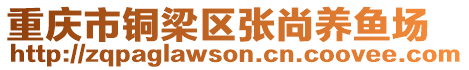 重庆市铜梁区张尚养鱼场
http://zqpaglawson.cn.coovee.com